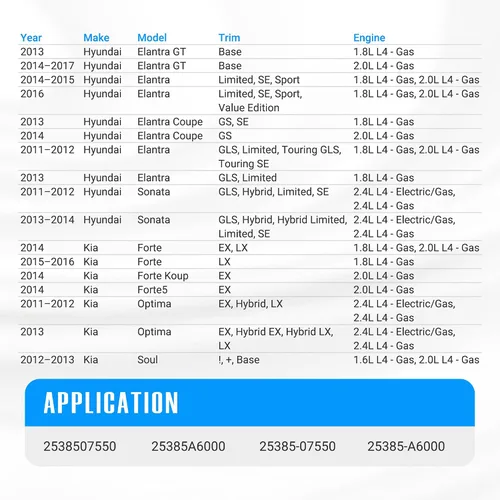 | Year | Make | Model | Trim | Engine |
|---|---|---|---|---|
| 2013 | Hyundai | Elantra GT | Base | 1.8L L4 - Gas |
| 2014–2017 | Hyundai | Elantra GT | Base | 2.0L L4 - Gas |
| 2014–2015 | Hyundai | Elantra | Limited, SE, Sport | 1.8L L4 - Gas, 2.0L L4 - Gas |
| 2016 | Hyundai | Elantra | Limited, SE, Sport, Value Edition | 1.8L L4 - Gas, 2.0L L4 - Gas |
| 2013 | Hyundai | Elantra Coupe | GS, SE | 1.8L L4 - Gas |
| 2014 | Hyundai | Elantra Coupe | GS | 2.0L L4 - Gas |
| 2011–2012 | Hyundai | Elantra | GLS, Limited, Touring GLS, Touring SE | 1.8L L4 - Gas, 2.0L L4 - Gas |
| 2013 | Hyundai | Elantra | GLS, Limited | 1.8L L4 - Gas |
| 2011–2012 | Hyundai | Sonata | GLS, Hybrid, Limited, SE | 2.4L L4 - Electric/Gas, 2.4L L4 - Gas |
| 2013–2014 | Hyundai | Sonata | GLS, Hybrid, Hybrid Limited, Limited, SE | 2.4L L4 - Electric/Gas, 2.4L L4 - Gas |
| 2014 | Kia | Forte | EX, LX | 1.8L L4 - Gas, 2.0L L4 - Gas |
| 2015–2016 | Kia | Forte | LX | 1.8L L4 - Gas |
| 2014 | Kia | Forte Koup | EX | 2.0L L4 - Gas |
| 2014 | Kia | Forte5 | EX | 2.0L L4 - Gas |
| 2011–2012 | Kia | Optima | EX, Hybrid, LX | 2.4L L4 - Electric/Gas, 2.4L L4 - Gas |
| 2013 | Kia | Optima | EX, Hybrid EX, Hybrid LX, LX | 2.4L L4 - Electric/Gas, 2.4L L4 - Gas |
| 2012–2013 | Kia | Soul | !, +, Base | 1.6L L4 - Gas, 2.0L L4 - Gas |

APPLICATION

2538507550 25385A6000 25385-07550 25385-A6000